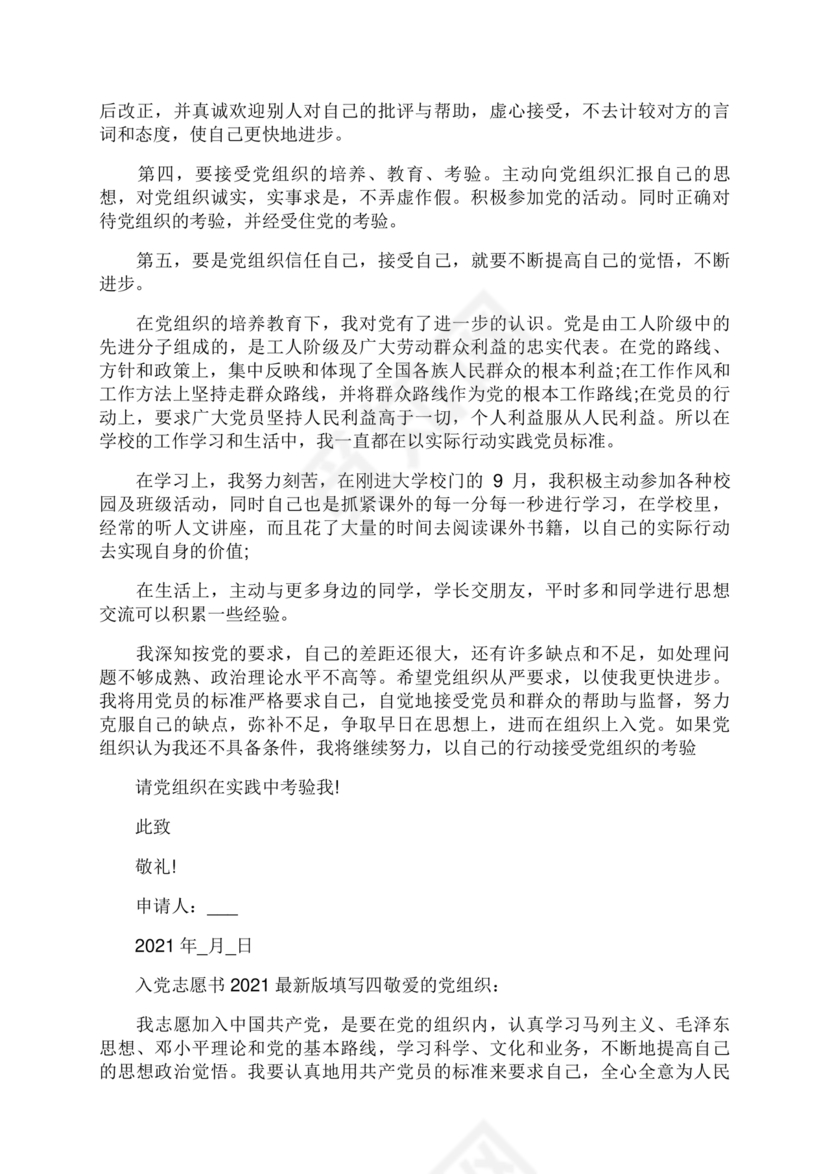 后改正，并真诚欢迎别人对自己的批评与帮助，虚心接受，不去计较对方的言词和态度，使自己更快地进步。

第四，要接受党组织的培养、教育、考验。主动向党组织汇报自己的思想，对党组织诚实，实事求是，不弄虚作假。积极参加党的活动。同时正确对待党组织的考验，并经受住党的考验。

第五，要是党组织信任自己，接受自己，就要不断提高自己的觉悟，不断进步。

在党组织的培养教育下，我对党有了进一步的认识。党是由工人阶级中的先进分子组成的，是工人阶级及广大劳动群众利益的忠实代表。在党的路线、方针和政策上，集中反映和体现了全国各族人民群众的根本利益;在工作作风和工作方法上坚持走群众路线，并将群众路线作为党的根本工作路线;在党员的行动上，要求广大党员坚持人民利益高于一切，个人利益服从人民利益。所以在学校的工作学习和生活中，我一直都在以实际行动实践党员标准。

在学习上，我努力刻苦，在刚进大学校门的 9 月，我积极主动参加各种校园及班级活动，同时自己也是抓紧课外的每一分每一秒进行学习，在学校里，经常的听人文讲座，而且花了大量的时间去阅读课外书籍，以自己的实际行动去实现自身的价值;

在生活上，主动与更多身边的同学，学长交朋友，平时多和同学进行思想交流可以积累一些经验。

我深知按党的要求，自己的差距还很大，还有许多缺点和不足，如处理问题不够成熟、政治理论水平不高等。希望党组织从严要求，以使我更快进步。我将用党员的标准严格要求自己，自觉地接受党员和群众的帮助与监督，努力克服自己的缺点，弥补不足，争取早日在思想上，进而在组织上入党。如果党组织认为我还不具备条件，我将继续努力，以自己的行动接受党组织的考验

请党组织在实践中考验我!

此致

敬礼!

申请人：___

2021 年_月_日

入党志愿书 2021 最新版填写四敬爱的党组织：

我志愿加入中国共产党，是要在党的组织内，认真学习马列主义、毛泽东思想、邓小平理论和党的基本路线，学习科学、文化和业务，不断地提高自己的思想政治觉悟。我要认真地用共产党员的标准来要求自己，全心全意为人民